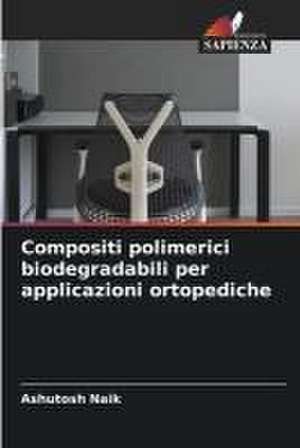 SAPIENZA

Compositi polimerici biodegradabili per applicazioni ortopediche

Ashutosh Naik